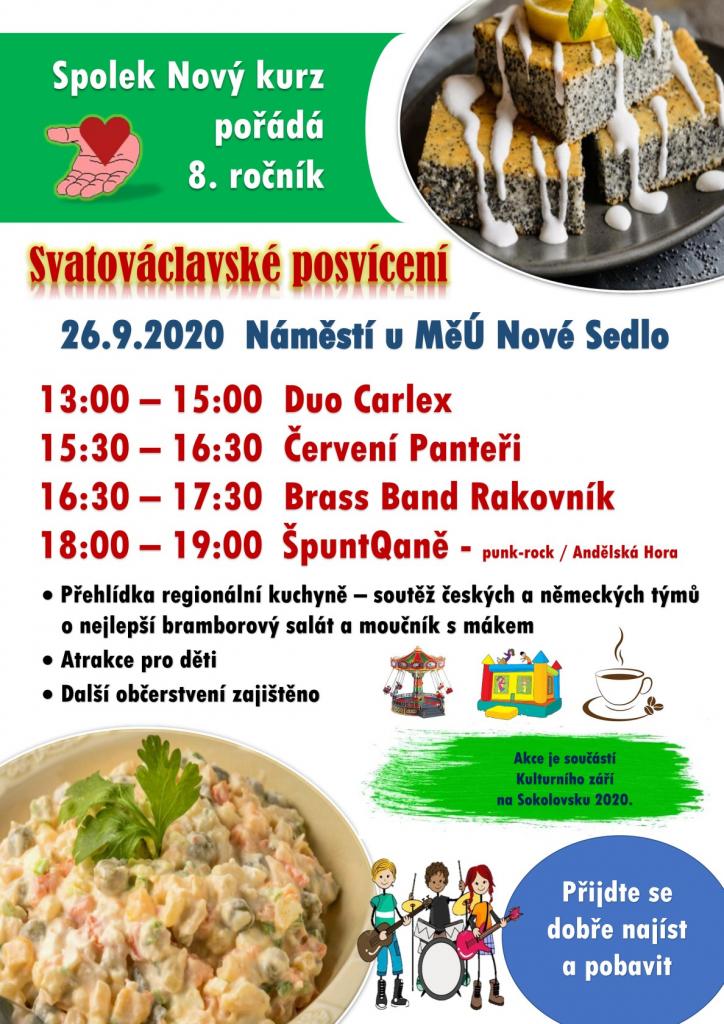 Spolek Nový kurz pořádá 8. ročník

Svatováclavské posvícení

26.9.2020 Náměstí u MěÚ Nové Sedlo

13:00 – 15:00 Duo Carlex
15:30 – 16:30 Červení Panteři
16:30 – 17:30 Brass Band Rakovník
18:00 – 19:00 ŠpuntQaně - punk-rock / Andělská Hora

• Přehlídka regionální kuchyně – soutěž českých a německých týmů o nejlepší bramborový salát a moučník s mákem
• Atrakce pro děti
• Další občerstvení zajištěno

Akce je součástí Kulturního září na Sokolovsku 2020.

Přijdte se dobře najíst a pobavit